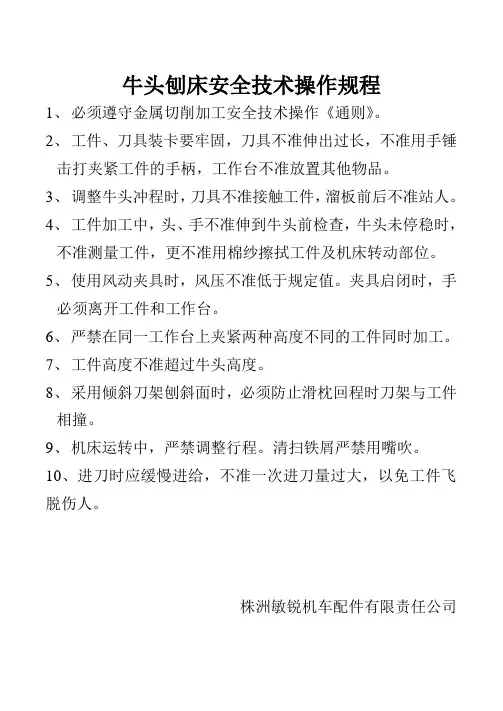 牛头刨床安全技术操作规程

1、必须遵守金属切削加工安全技术操作《通则》。

2、工件、刀具装卡要牢固，刀具不准伸出过长，不准用手锤击打夹紧工件的手柄，工作台不准放置其他物品。

3、调整牛头冲程时，刀具不准接触工件，溜板前后不准站人。

4、工件加工中，头、手不准伸到牛头前检查，牛头未停稳时，不准测量工件，更不准用棉纱擦拭工件及机床转动部位。

5、使用风动夹具时，风压不准低于规定值。夹具启闭时，手必须离开工件和工作台。

6、严禁在同一工作台上夹紧两种高度不同的工件同时加工。

7、工件高度不准超过牛头高度。

8、采用倾斜刀架刨斜面时，必须防止滑枕回程时刀架与工件相撞。

9、机床运转中，严禁调整行程。清扫铁屑严禁用嘴吹。

10、进刀时应缓慢进给，不准一次进刀量过大，以免工件飞脱伤人。

株洲敏锐机车配件有限责任公司